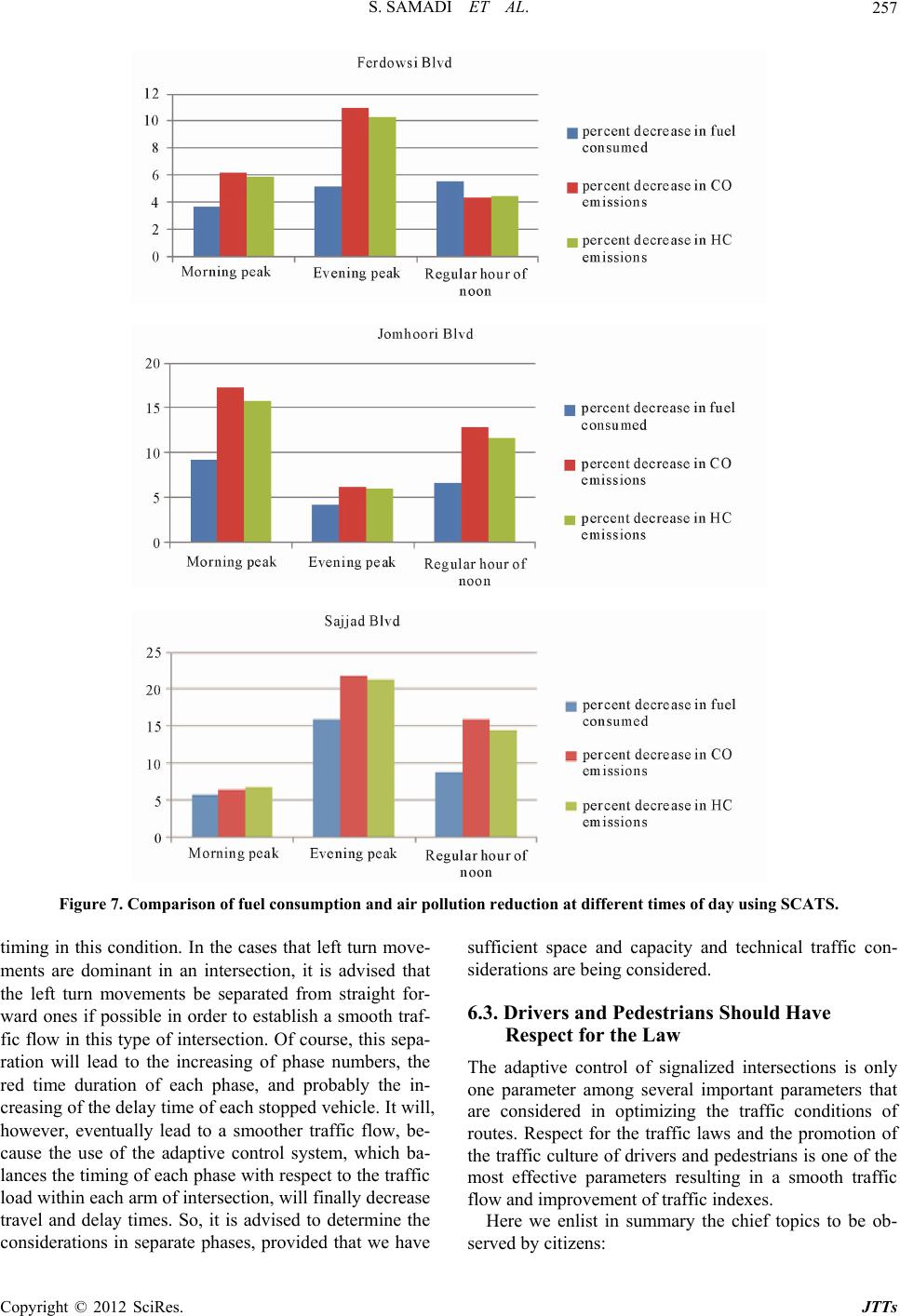 S. SAMADI ET AL. 257

Ferdowsi Blvd

12
10
8
6
4
2
0

Morning peak Evening peak Regular hour of noon

percent decrease in fuel consumed
percent decrease in CO emissions
percent decrease in HC emissions

Jomhoori Blvd

20
15
10
5
0

Morning peak Evening peak Regular hour of noon

percent decrease in fuel consumed
percent decrease in CO emissions
percent decrease in HC emissions

Sajjad Blvd

25
20
15
10
5
0

Morning peak Evening peak Regular hour of noon

percent decrease in fuel consumed
percent decrease in CO emissions
percent decrease in HC emissions

Figure 7. Comparison of fuel consumption and air pollution reduction at different times of day using SCATS.

timing in this condition. In the cases that left turn movements are dominant in an intersection, it is advised that the left turn movements be separated from straight forward ones if possible in order to establish a smooth traffic flow in this type of intersection. Of course, this separation will lead to the increasing of phase numbers, the red time duration of each phase, and probably the increasing of the delay time of each stopped vehicle. It will, however, eventually lead to a smoother traffic flow, because the use of the adaptive control system, which balances the timing of each phase with respect to the traffic load within each arm of intersection, will finally decrease travel and delay times. So, it is advised to determine the considerations in separate phases, provided that we have sufficient space and capacity and technical traffic considerations are being considered.

6.3. Drivers and Pedestrians Should Have Respect for the Law

The adaptive control of signalized intersections is only one parameter among several important parameters that are considered in optimizing the traffic conditions of routes. Respect for the traffic laws and the promotion of the traffic culture of drivers and pedestrians is one of the most effective parameters resulting in a smooth traffic flow and improvement of traffic indexes.

Here we enlist in summary the chief topics to be observed by citizens:

Copyright © 2012 SciRes. JTTs